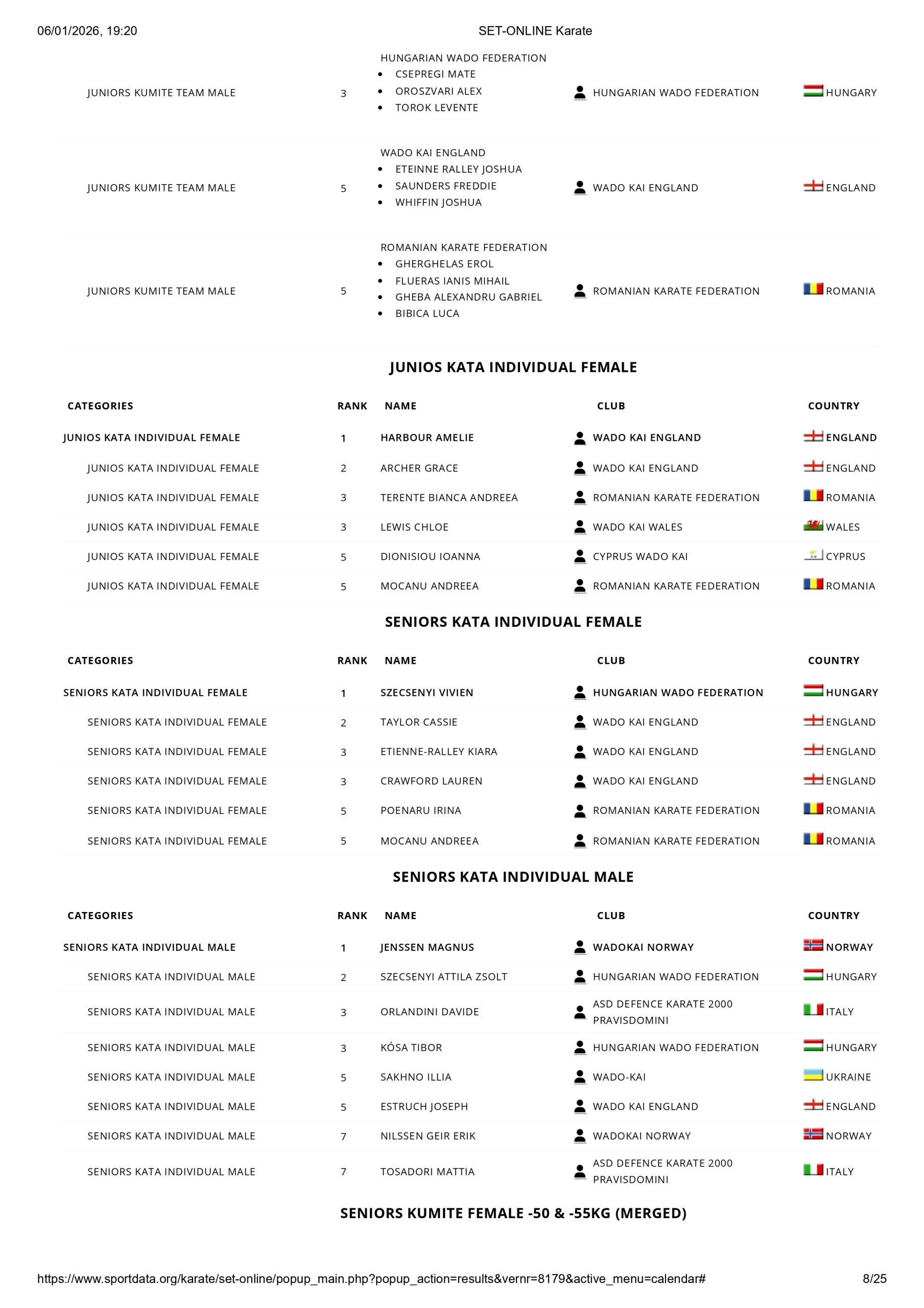 06/01/2026, 19:20
SET-ONLINE Karate

| | | | | |
|---|---|---|---|---|
| JUNIORS KUMITE TEAM MALE | 3 | HUNGARIAN WADO FEDERATION • CSEPREGI MATE • OROSZVARI ALEX • TOROK LEVENTE | HUNGARIAN WADO FEDERATION | HUNGARY |
| JUNIORS KUMITE TEAM MALE | 5 | WADO KAI ENGLAND • ETEINNE RALLEY JOSHUA • SAUNDERS FREDDIE • WHIFFIN JOSHUA | WADO KAI ENGLAND | ENGLAND |
| JUNIORS KUMITE TEAM MALE | 5 | ROMANIAN KARATE FEDERATION • GHERGHELAS EROL • FLUERAS IANIS MIHAIL • GHEBA ALEXANDRU GABRIEL • BIBICA LUCA | ROMANIAN KARATE FEDERATION | ROMANIA |

JUNIOS KATA INDIVIDUAL FEMALE

| CATEGORIES | RANK | NAME | CLUB | COUNTRY |
|---|---|---|---|---|
| JUNIOS KATA INDIVIDUAL FEMALE | 1 | HARBOUR AMELIE | WADO KAI ENGLAND | ENGLAND |
| JUNIOS KATA INDIVIDUAL FEMALE | 2 | ARCHER GRACE | WADO KAI ENGLAND | ENGLAND |
| JUNIOS KATA INDIVIDUAL FEMALE | 3 | TERENTE BIANCA ANDREEA | ROMANIAN KARATE FEDERATION | ROMANIA |
| JUNIOS KATA INDIVIDUAL FEMALE | 3 | LEWIS CHLOE | WADO KAI WALES | WALES |
| JUNIOS KATA INDIVIDUAL FEMALE | 5 | DIONISIOU IOANNA | CYPRUS WADO KAI | CYPRUS |
| JUNIOS KATA INDIVIDUAL FEMALE | 5 | MOCANU ANDREEA | ROMANIAN KARATE FEDERATION | ROMANIA |

SENIORS KATA INDIVIDUAL FEMALE

| CATEGORIES | RANK | NAME | CLUB | COUNTRY |
|---|---|---|---|---|
| SENIORS KATA INDIVIDUAL FEMALE | 1 | SZECSENYI VIVIEN | HUNGARIAN WADO FEDERATION | HUNGARY |
| SENIORS KATA INDIVIDUAL FEMALE | 2 | TAYLOR CASSIE | WADO KAI ENGLAND | ENGLAND |
| SENIORS KATA INDIVIDUAL FEMALE | 3 | ETIENNE-RALLEY KIARA | WADO KAI ENGLAND | ENGLAND |
| SENIORS KATA INDIVIDUAL FEMALE | 3 | CRAWFORD LAUREN | WADO KAI ENGLAND | ENGLAND |
| SENIORS KATA INDIVIDUAL FEMALE | 5 | POENARU IRINA | ROMANIAN KARATE FEDERATION | ROMANIA |
| SENIORS KATA INDIVIDUAL FEMALE | 5 | MOCANU ANDREEA | ROMANIAN KARATE FEDERATION | ROMANIA |

SENIORS KATA INDIVIDUAL MALE

| CATEGORIES | RANK | NAME | CLUB | COUNTRY |
|---|---|---|---|---|
| SENIORS KATA INDIVIDUAL MALE | 1 | JENSSEN MAGNUS | WADOKAI NORWAY | NORWAY |
| SENIORS KATA INDIVIDUAL MALE | 2 | SZECSENYI ATTILA ZSOLT | HUNGARIAN WADO FEDERATION | HUNGARY |
| SENIORS KATA INDIVIDUAL MALE | 3 | ORLANDINI DAVIDE | ASD DEFENCE KARATE 2000 PRAVISDOMINI | ITALY |
| SENIORS KATA INDIVIDUAL MALE | 3 | KÓSA TIBOR | HUNGARIAN WADO FEDERATION | HUNGARY |
| SENIORS KATA INDIVIDUAL MALE | 5 | SAKHNO ILLIA | WADO-KAI | UKRAINE |
| SENIORS KATA INDIVIDUAL MALE | 5 | ESTRUCH JOSEPH | WADO KAI ENGLAND | ENGLAND |
| SENIORS KATA INDIVIDUAL MALE | 7 | NILSSEN GEIR ERIK | WADOKAI NORWAY | NORWAY |
| SENIORS KATA INDIVIDUAL MALE | 7 | TOSADORI MATTIA | ASD DEFENCE KARATE 2000 PRAVISDOMINI | ITALY |

SENIORS KUMITE FEMALE -50 & -55KG (MERGED)

https://www.sportdata.org/karate/set-online/popup_main.php?popup_action=results&vernr=8179&active_menu=calendar#
8/25